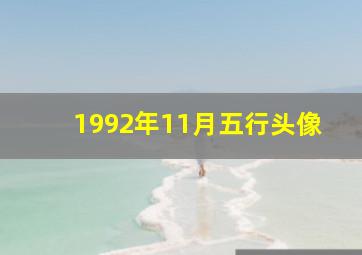 1992年11月五行头像